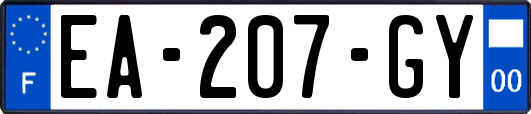 F
EA-207-GY
00